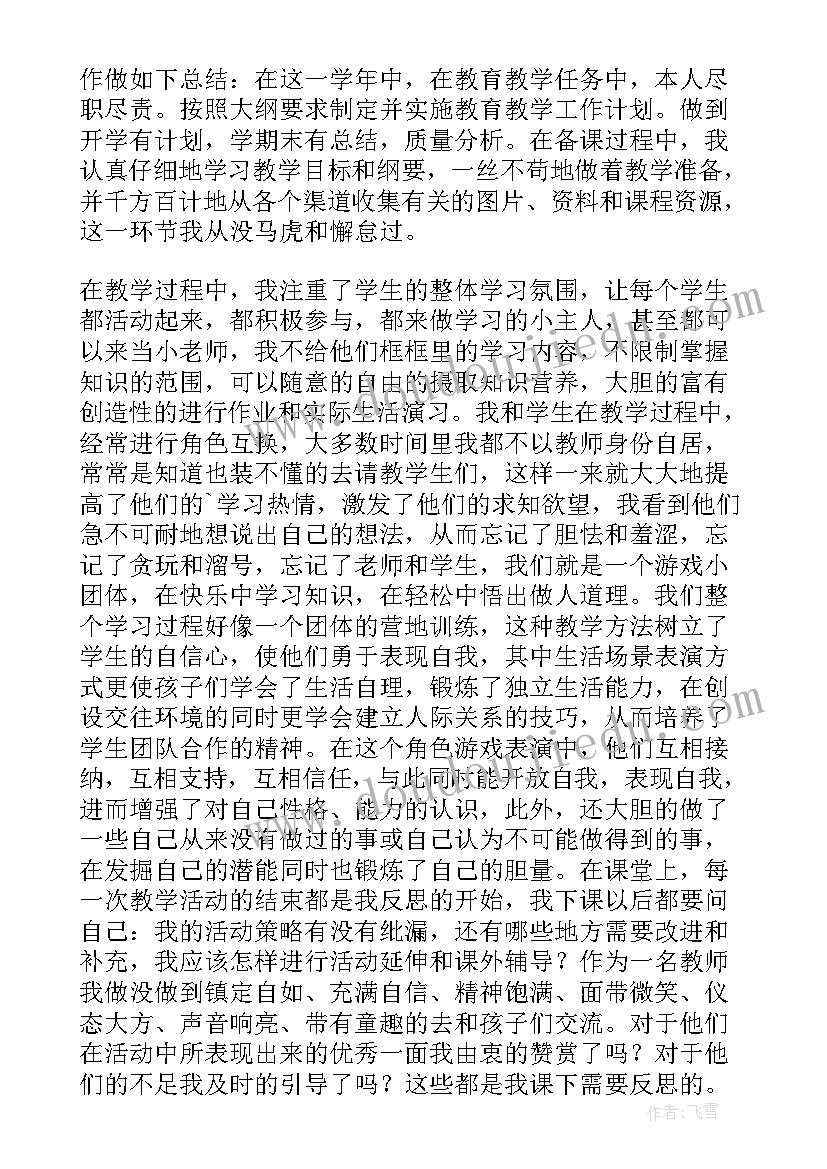 作做如下总结：在这一学年中，在教育教学任务中，本人尽职尽责。按照大纲要求制定并实施教育教学工作计划。做到开学有计划，学期末有总结，质量分析。在备课过程中，我认真仔细地学习教学目标和纲要，一丝不苟地做着教学准备，并千方百计地从各个渠道收集有关的图片、资料和课程资源，这一环节我从没马虎和懈怠过。

在教学过程中，我注重了学生的整体学习氛围，让每个学生都活动起来，都积极参与，都来做学习的小主人，甚至都可以来当小老师，我不给他们框框里的学习内容，不限制掌握知识的范围，可以随意的自由的摄取知识营养，大胆的富有创造性的进行作业和实际生活演习。我和学生在教学过程中，经常进行角色互换，大多数时间里我都不以教师身份自居，常常是知道也装不懂的去请教学生们，这样一来就大大地提高了他们的`学习热情，激发了他们的求知欲望，我看到他们急不可耐地想说出自己的想法，从而忘记了胆怯和羞涩，忘记了贪玩和溜号，忘记了老师和学生，我们就是一个游戏小团体，在快乐中学习知识，在轻松中悟出做人道理。我们整个学习过程好像一个团体的营地训练，这种教学方法树立了学生的自信心，使他们勇于表现自我，其中生活场景表演方式更使孩子们学会了生活自理，锻炼了独立生活能力，在创设交往环境的同时更学会建立人际关系的技巧，从而培养了学生团队合作的精神。在这个角色游戏表演中，他们互相接纳，互相支持，互相信任，与此同时能开放自我，表现自我，进而增强了对自己性格、能力的认识，此外，还大胆的做了一些自己从来没有做过的事或自己认为不可能做得到的事，在发掘自己的潜能同时也锻炼了自己的胆量。在课堂上，每一次教学活动的结束都是我反思的开始，我下课以后都要问自己：我的活动策略有没有纰漏，还有哪些地方需要改进和补充，我应该怎样进行活动延伸和课外辅导？作为一名教师我做没做到镇定自如、充满自信、精神饱满、面带微笑、仪态大方、声音响亮、带有童趣的去和孩子们交流。对于他们在活动中所表现出来的优秀一面我由衷的赞赏了吗？对于他们的不足我及时的引导了吗？这些都是我课下需要反思的。

作者：飞雪